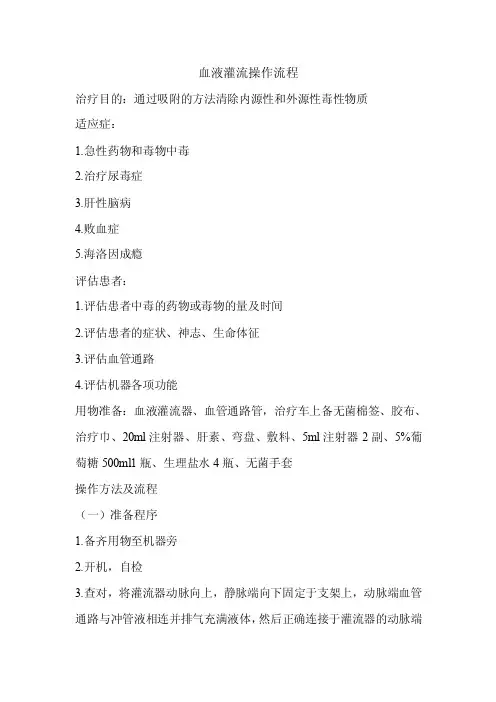 血液灌流操作流程

治疗目的：通过吸附的方法清除内源性和外源性毒性物质

适应症：

1.急性药物和毒物中毒

2.治疗尿毒症

3.肝性脑病

4.败血症

5.海洛因成瘾

评估患者：

1.评估患者中毒的药物或毒物的量及时间

2.评估患者的症状、神志、生命体征

3.评估血管通路

4.评估机器各项功能

用物准备：血液灌流器、血管通路管，治疗车上备无菌棉签、胶布、治疗巾、20ml 注射器、肝素、弯盘、敷料、5ml 注射器 2 副、5%葡萄糖 500ml1 瓶、生理盐水 4 瓶、无菌手套

操作方法及流程

（一）准备程序

1.备齐用物至机器旁

2.开机，自检

3.查对，将灌流器动脉向上，静脉端向下固定于支架上，动脉端血管通路与冲管液相连并排气充满液体，然后正确连接于灌流器的动脉端